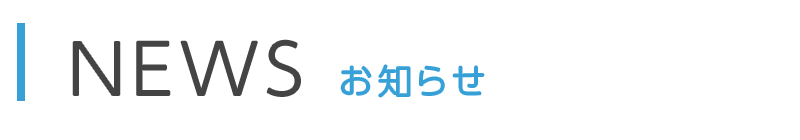 NEWS お知らせ